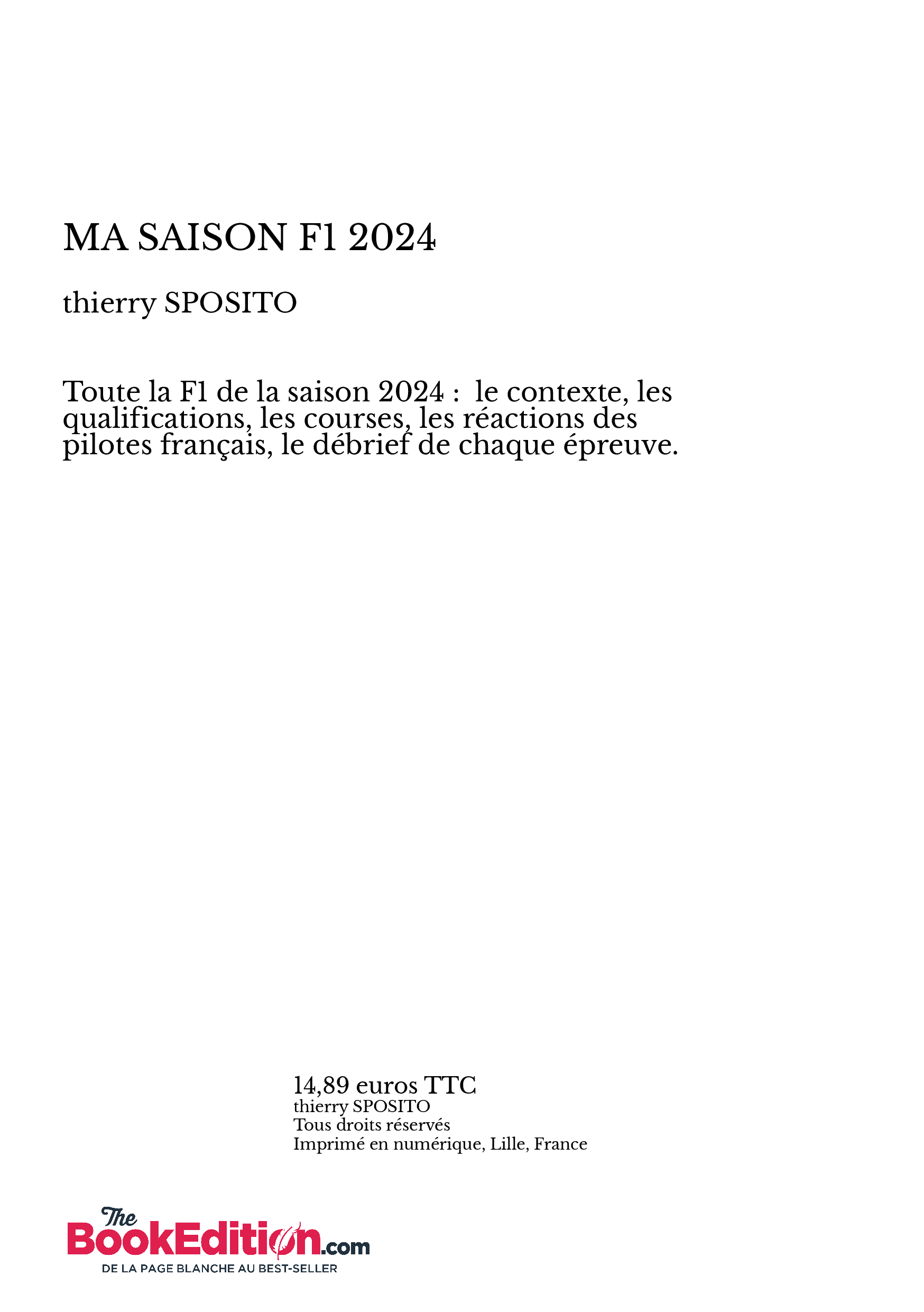 MA SAISON F1 2024

thierry SPOSITO

Toute la F1 de la saison 2024 : le contexte, les qualifications, les courses, les réactions des pilotes français, le débrief de chaque épreuve.

14,89 euros TTC
thierry SPOSITO
Tous droits réservés
Imprimé en numérique, Lille, France

The BookEdition.com
DE LA PAGE BLANCHE AU BEST-SELLER